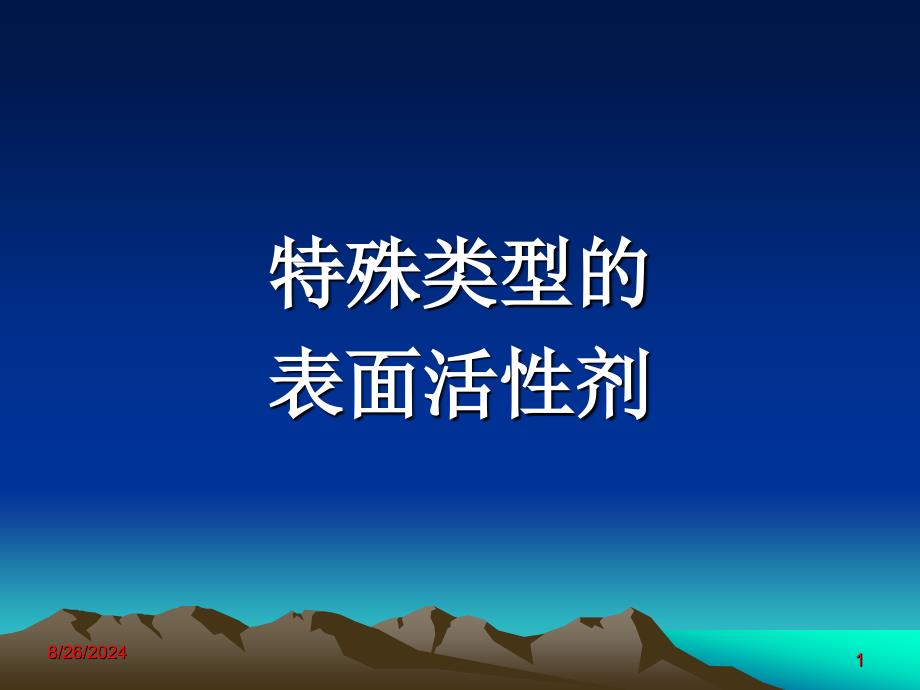 特殊类型的
表面活性剂

8/26/2024

1